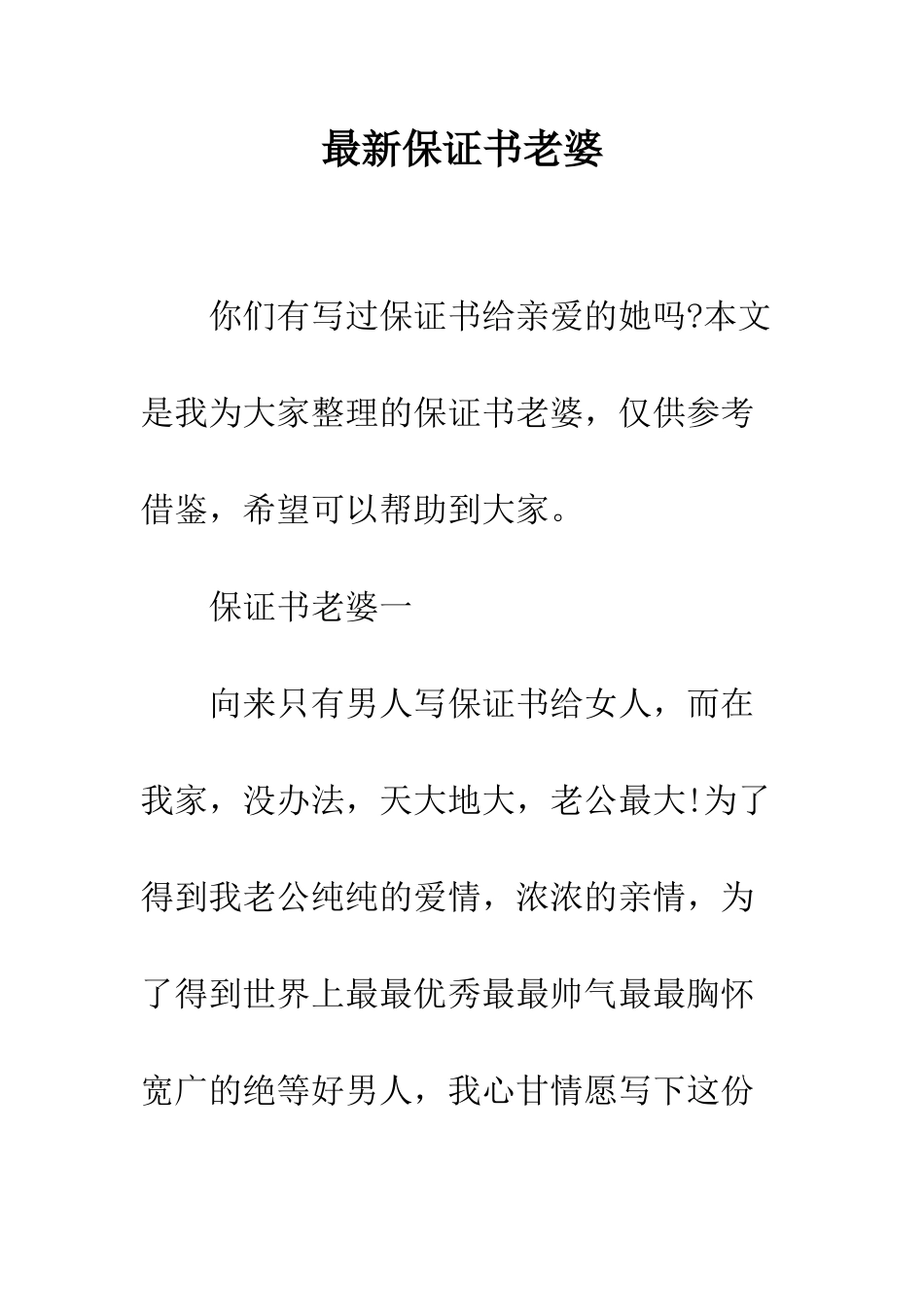 最新保证书老婆

你们有写过保证书给亲爱的她吗?本文是我为大家整理的保证书老婆，仅供参考借鉴，希望可以帮助到大家。

保证书老婆一

向来只有男人写保证书给女人，而在我家，没办法，天大地大，老公最大!为了得到我老公纯纯的爱情，浓浓的亲情，为了得到世界上最最优秀最最帅气最最胸怀宽广的绝等好男人，我心甘情愿写下这份